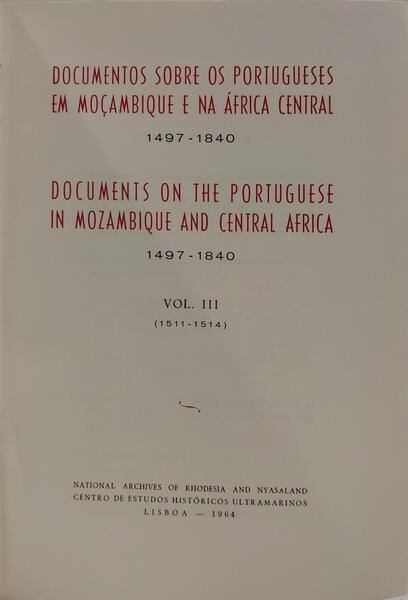 DOCUMENTOS SOBRE OS PORTUGUESES
EM MOÇAMBIQUE E NA ÁFRICA CENTRAL

1497-1840

DOCUMENTS ON THE PORTUGUESE
IN MOZAMBIQUE AND CENTRAL AFRICA

1497-1840

VOL. III
(1511-1514)

NATIONAL ARCHIVES OF RHODESIA AND NYASALAND
CENTRO DE ESTUDOS HISTÓRICOS ULTRAMARINOS
LISBOA — 1964